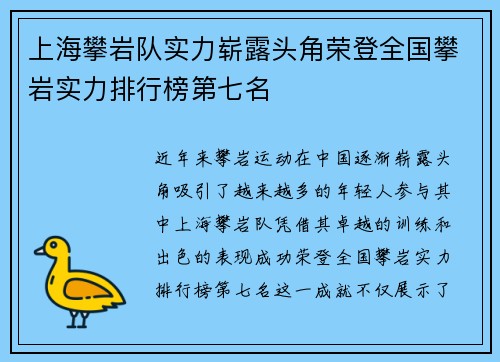 上海攀岩队实力崭露头角荣登全国攀岩实力排行榜第七名

近年来攀岩运动在中国逐渐崭露头角吸引了越来越多的年轻人参与其中上海攀岩队凭借其卓越的训练和出色的表现成功荣登全国攀岩实力排行榜第七名这一成就不仅展示了